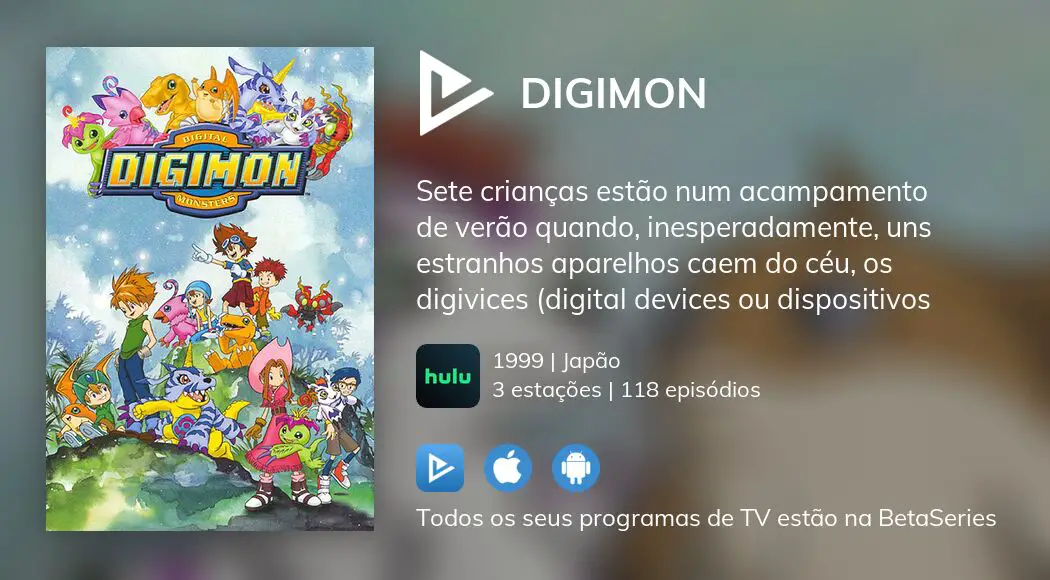 DIGITAL
DIGIMON
MONSTERS

DIGIMON

Sete crianças estão num acampamento de verão quando, inesperadamente, uns estranhos aparelhos caem do céu, os digivices (digital devices ou dispositivos

hulu

1999 | Japão
3 estações | 118 episódios

Todos os seus programas de TV estão na BetaSeries